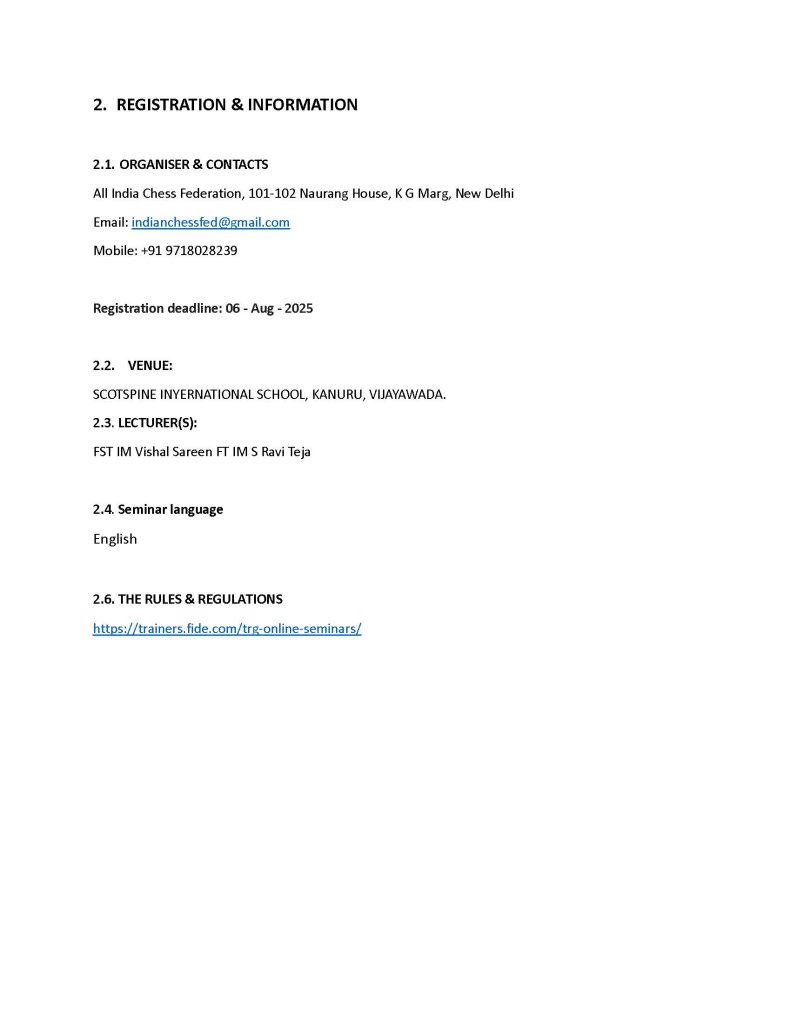 2. REGISTRATION & INFORMATION

2.1. ORGANISER & CONTACTS

All India Chess Federation, 101-102 Naurang House, K G Marg, New Delhi

Email: indianchessfed@gmail.com

Mobile: +91 9718028239

Registration deadline: 06 - Aug - 2025

2.2. VENUE:

SCOTSPINE INYERNATIONAL SCHOOL, KANURU, VIJAYAWADA.

2.3. LECTURER(S):

FST IM Vishal Sareen FT IM S Ravi Teja

2.4. Seminar language

English

2.6. THE RULES & REGULATIONS

https://trainers.fide.com/trg-online-seminars/